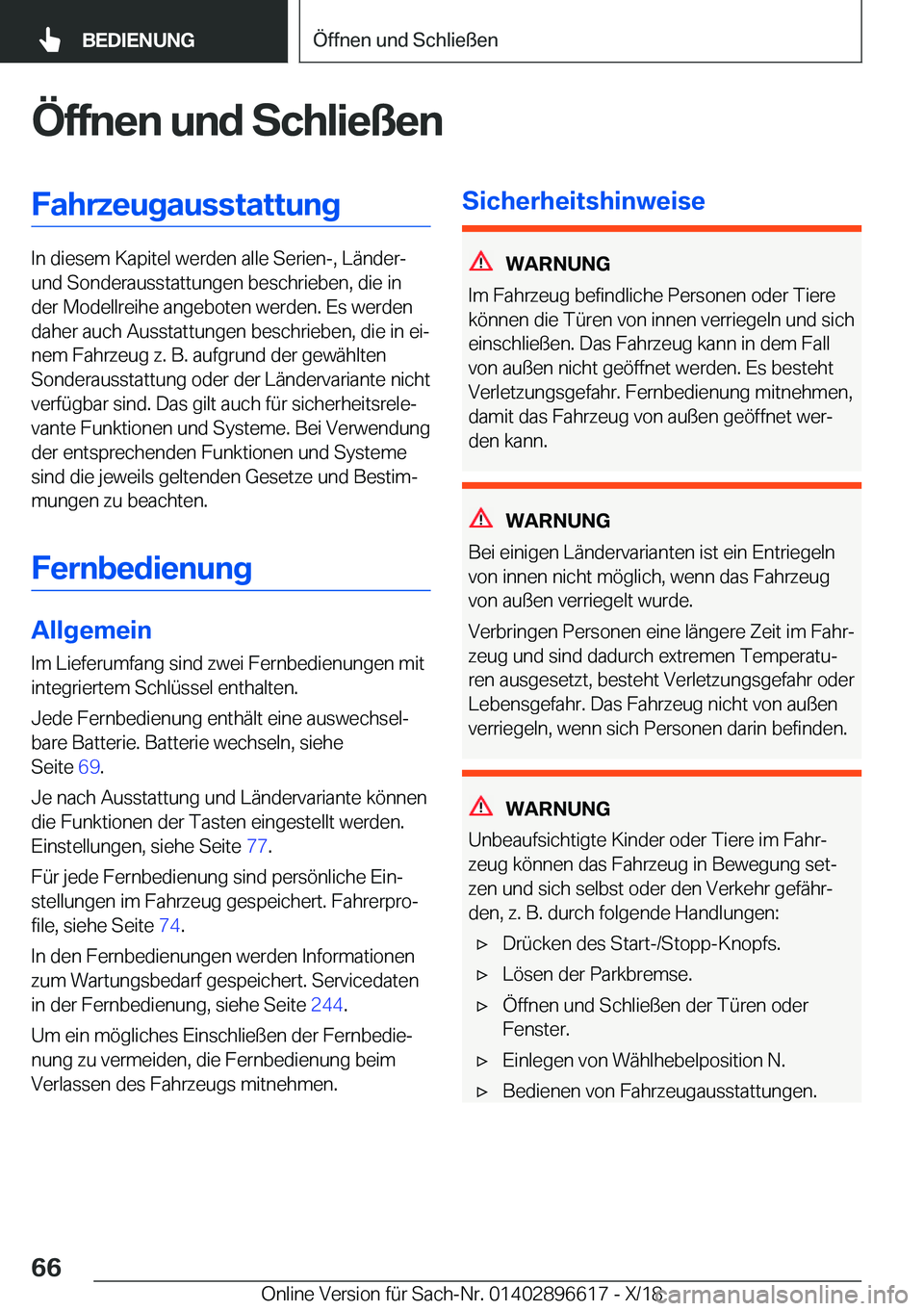 BEDIENUNG

Öffnen und Schließen

Öffnen und Schließen

Fahrzeugausstattung

In diesem Kapitel werden alle Serien-, Länder- und Sonderausstattungen beschrieben, die in der Modellreihe angeboten werden. Es werden daher auch Ausstattungen beschrieben, die in einem Fahrzeug z. B. aufgrund der gewählten Sonderausstattung oder der Ländervariante nicht verfügbar sind. Das gilt auch für sicherheitsrelevante Funktionen und Systeme. Bei Verwendung der entsprechenden Funktionen und Systeme sind die jeweils geltenden Gesetze und Bestimmungen zu beachten.

Fernbedienung

Allgemein

Im Lieferumfang sind zwei Fernbedienungen mit integriertem Schlüssel enthalten.

Jede Fernbedienung enthält eine auswechselbare Batterie. Batterie wechseln, siehe Seite 69.

Je nach Ausstattung und Ländervariante können die Funktionen der Tasten eingestellt werden. Einstellungen, siehe Seite 77.

Für jede Fernbedienung sind persönliche Einstellungen im Fahrzeug gespeichert. Fahrerprofile, siehe Seite 74.

In den Fernbedienungen werden Informationen zum Wartungsbedarf gespeichert. Servicedaten in der Fernbedienung, siehe Seite 244.

Um ein mögliches Einschließen der Fernbedienung zu vermeiden, die Fernbedienung beim Verlassen des Fahrzeugs mitnehmen.

Sicherheitshinweise

WARNUNG

Im Fahrzeug befindliche Personen oder Tiere können die Türen von innen verriegeln und sich einschließen. Das Fahrzeug kann in dem Fall von außen nicht geöffnet werden. Es besteht Verletzungsgefahr. Fernbedienung mitnehmen, damit das Fahrzeug von außen geöffnet werden kann.

WARNUNG

Bei einigen Ländervarianten ist ein Entriegeln von innen nicht möglich, wenn das Fahrzeug von außen verriegelt wurde.

Verbringen Personen eine längere Zeit im Fahrzeug und sind dadurch extremen Temperaturen ausgesetzt, besteht Verletzungsgefahr oder Lebensgefahr. Das Fahrzeug nicht von außen verriegeln, wenn sich Personen darin befinden.

WARNUNG

Unbeaufsichtigte Kinder oder Tiere im Fahrzeug können das Fahrzeug in Bewegung setzen und sich selbst oder den Verkehr gefährden, z. B. durch folgende Handlungen:

▷ Drücken des Start-/Stopp-Knopfs.
▷ Lösen der Parkbremse.
▷ Öffnen und Schließen der Türen oder Fenster.
▷ Einlegen von Wählhebelposition N.
▷ Bedienen von Fahrzeugausstattungen.

66

Online Version für Sach-Nr. 01402896617 - X/18 carmanualsonline.info